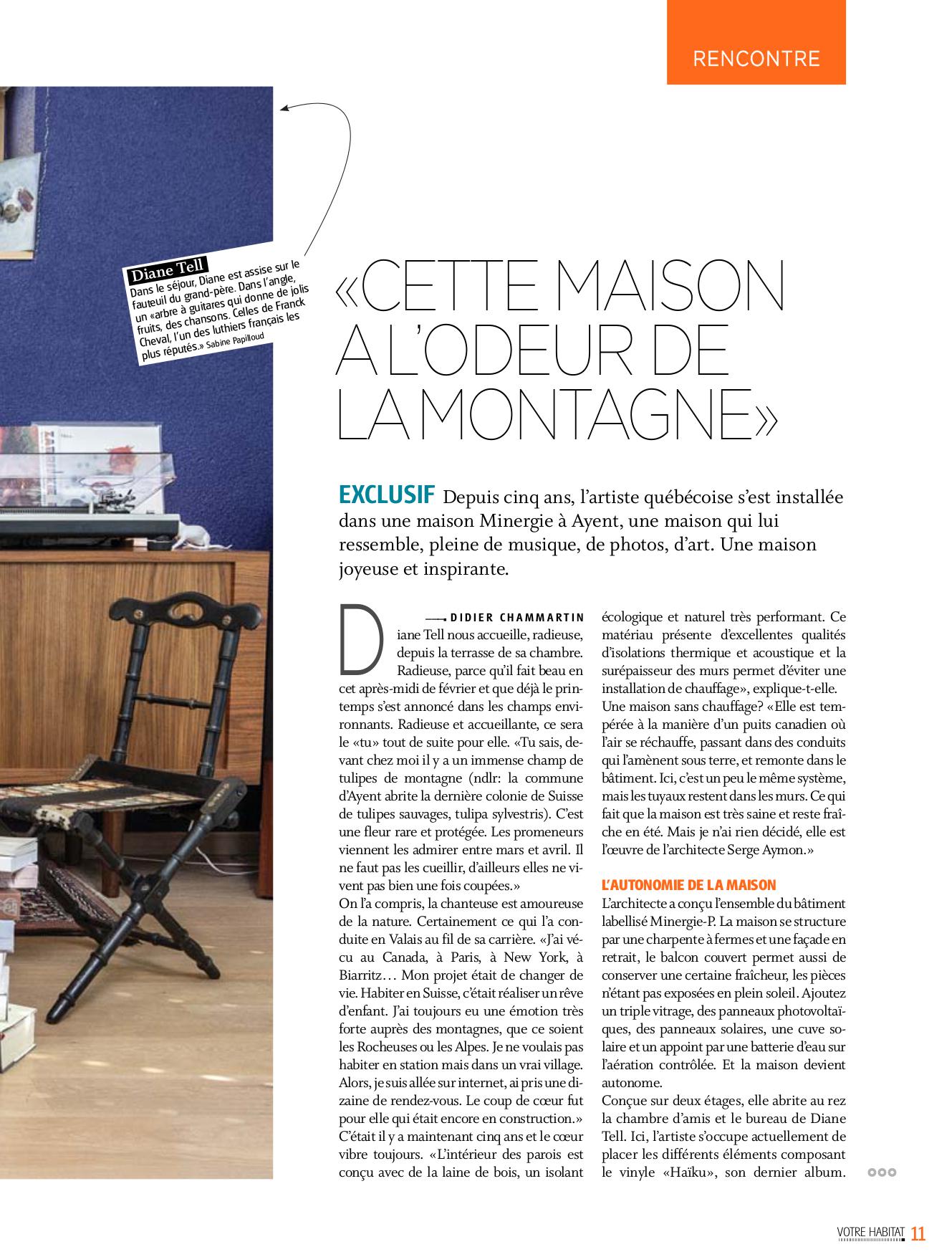 RENCONTRE

Diane Tell
Dans le séjour, Diane est assise sur le fauteuil du grand-père. Dans l'angle, un «arbre à guitares qui donne de jolis fruits, des chansons. Celles de Franck Cheval, l'un des luthiers français les plus réputés.» Sabine Papilloud

«CETTE MAISON A L'ODEUR DE LA MONTAGNE»

EXCLUSIF Depuis cinq ans, l'artiste québécoise s'est installée dans une maison Minergie à Ayent, une maison qui lui ressemble, pleine de musique, de photos, d'art. Une maison joyeuse et inspirante.

DIDIER CHAMMARTIN

Diane Tell nous accueille, radieuse, depuis la terrasse de sa chambre. Radieuse, parce qu'il fait beau en cet après-midi de février et que déjà le printemps s'est annoncé dans les champs environnants. Radieuse et accueillante, ce sera le «tu» tout de suite pour elle. «Tu sais, devant chez moi il y a un immense champ de tulipes de montagne (ndlr: la commune d'Ayent abrite la dernière colonie de Suisse de tulipes sauvages, tulipa sylvestris). C'est une fleur rare et protégée. Les promeneurs viennent les admirer entre mars et avril. Il ne faut pas les cueillir, d'ailleurs elles ne vivent pas bien une fois coupées.»
On l'a compris, la chanteuse est amoureuse de la nature. Certainement ce qui l'a conduite en Valais au fil de sa carrière. «J'ai vécu au Canada, à Paris, à New York, à Biarritz… Mon projet était de changer de vie. Habiter en Suisse, c'était réaliser un rêve d'enfant. J'ai toujours eu une émotion très forte auprès des montagnes, que ce soient les Rocheuses ou les Alpes. Je ne voulais pas habiter en station mais dans un vrai village. Alors, je suis allée sur internet, ai pris une dizaine de rendez-vous. Le coup de cœur fut pour elle qui était encore en construction.»
C'était il y a maintenant cinq ans et le cœur vibre toujours. «L'intérieur des parois est conçu avec de la laine de bois, un isolant écologique et naturel très performant. Ce matériau présente d'excellentes qualités d'isolations thermique et acoustique et la surépaisseur des murs permet d'éviter une installation de chauffage», explique-t-elle.
Une maison sans chauffage? «Elle est tempérée à la manière d'un puits canadien où l'air se réchauffe, passant dans des conduits qui l'amènent sous terre, et remonte dans le bâtiment. Ici, c'est un peu le même système, mais les tuyaux restent dans les murs. Ce qui fait que la maison est très saine et reste fraîche en été. Mais je n'ai rien décidé, elle est l'œuvre de l'architecte Serge Aymon.»

L'AUTONOMIE DE LA MAISON
L'architecte a conçu l'ensemble du bâtiment labellisé Minergie-P. La maison se structure par une charpente à fermes et une façade en retrait, le balcon couvert permet aussi de conserver une certaine fraîcheur, les pièces n'étant pas exposées en plein soleil. Ajoutez un triple vitrage, des panneaux photovoltaïques, des panneaux solaires, une cuve solaire et un appoint par une batterie d'eau sur l'aération contrôlée. Et la maison devient autonome.
Conçue sur deux étages, elle abrite au rez la chambre d'amis et le bureau de Diane Tell. Ici, l'artiste s'occupe actuellement de placer les différents éléments composant le vinyle «Haïku», son dernier album.

VOTRE HABITAT 11